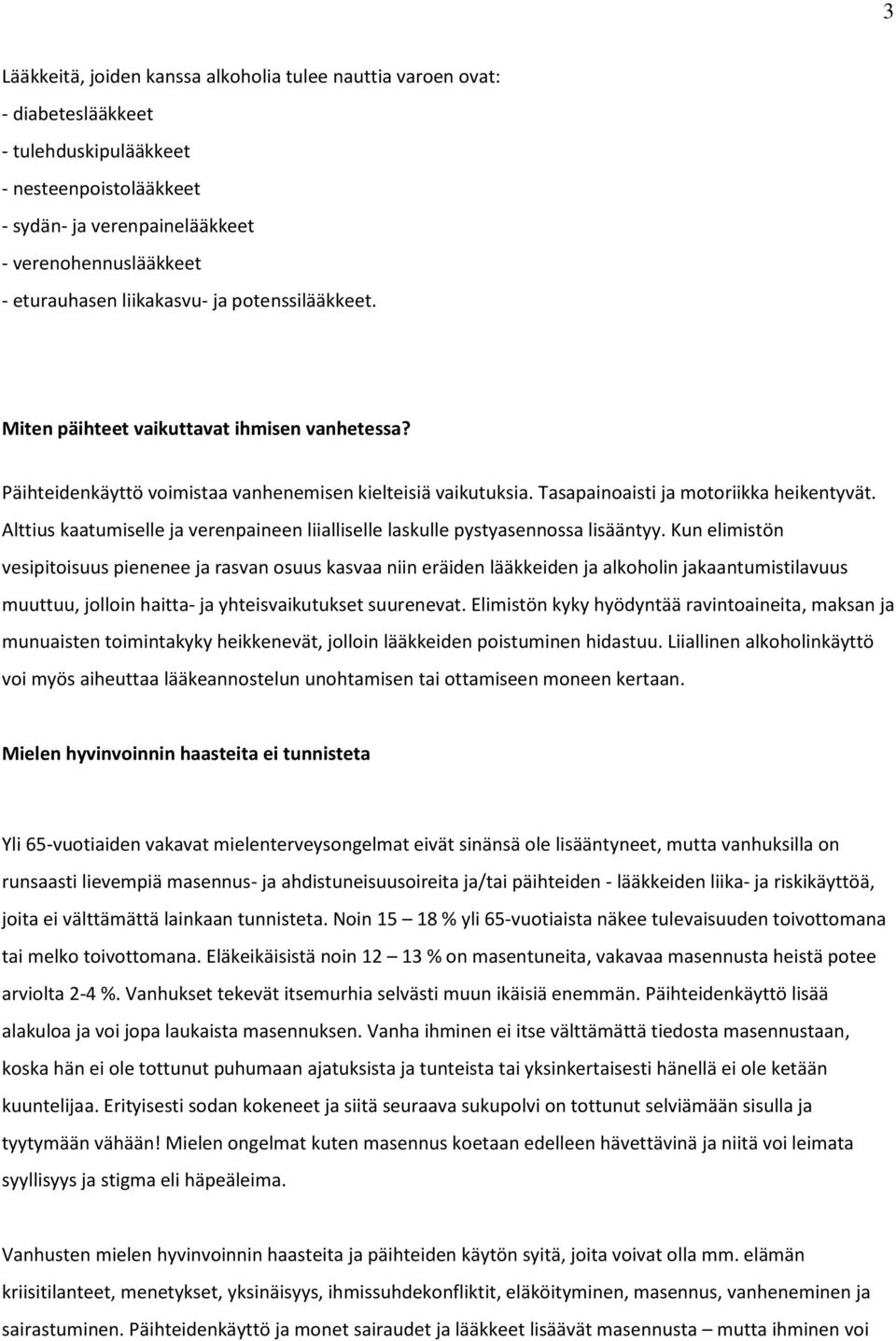 3

Lääkkeitä, joiden kanssa alkoholia tulee nauttia varoen ovat:
- diabeteslääkkeet
- tulehduskipulääkkeet
- nesteenpoistolääkkeet
- sydän- ja verenpainelääkkeet
- verenohennuslääkkeet
- eturauhasen liikakasvu- ja potenssilääkkeet.

Miten päihteet vaikuttavat ihmisen vanhetessa?

Päihteidenkäyttö voimistaa vanhenemisen kielteisiä vaikutuksia. Tasapainoaisti ja motoriikka heikentyvät. Alttius kaatumiselle ja verenpaineen liialliselle laskulle pystyasennossa lisääntyy. Kun elimistön vesipitoisuus pienenee ja rasvan osuus kasvaa niin eräiden lääkkeiden ja alkoholin jakaantumistilavuus muuttuu, jolloin haitta- ja yhteisvaikutukset suurenevat. Elimistön kyky hyödyntää ravintoaineita, maksan ja munuaisten toimintakyky heikkenevät, jolloin lääkkeiden poistuminen hidastuu. Liiallinen alkoholinkäyttö voi myös aiheuttaa lääkeannostelun unohtamisen tai ottamiseen moneen kertaan.

Mielen hyvinvoinnin haasteita ei tunnisteta

Yli 65-vuotiaiden vakavat mielenterveysongelmat eivät sinänsä ole lisääntyneet, mutta vanhuksilla on runsaasti lievempiä masennus- ja ahdistuneisuusoireita ja/tai päihteiden - lääkkeiden liika- ja riskikäyttöä, joita ei välttämättä lainkaan tunnisteta. Noin 15 – 18 % yli 65-vuotiaista näkee tulevaisuuden toivottomana tai melko toivottomana. Eläkeikäisistä noin 12 – 13 % on masentuneita, vakavaa masennusta heistä potee arviolta 2-4 %. Vanhukset tekevät itsemurhia selvästi muun ikäisiä enemmän. Päihteidenkäyttö lisää alakuloa ja voi jopa laukaista masennuksen. Vanha ihminen ei itse välttämättä tiedosta masennustaan, koska hän ei ole tottunut puhumaan ajatuksista ja tunteista tai yksinkertaisesti hänellä ei ole ketään kuuntelijaa. Erityisesti sodan kokeneet ja siitä seuraava sukupolvi on tottunut selviämään sisulla ja tyytymään vähään! Mielen ongelmat kuten masennus koetaan edelleen hävettävinä ja niitä voi leimata syyllisyys ja stigma eli häpeäleima.

Vanhusten mielen hyvinvoinnin haasteita ja päihteiden käytön syitä, joita voivat olla mm. elämän kriisitilanteet, menetykset, yksinäisyys, ihmissuhdekonfliktit, eläköityminen, masennus, vanheneminen ja sairastuminen. Päihteidenkäyttö ja monet sairaudet ja lääkkeet lisäävät masennusta – mutta ihminen voi